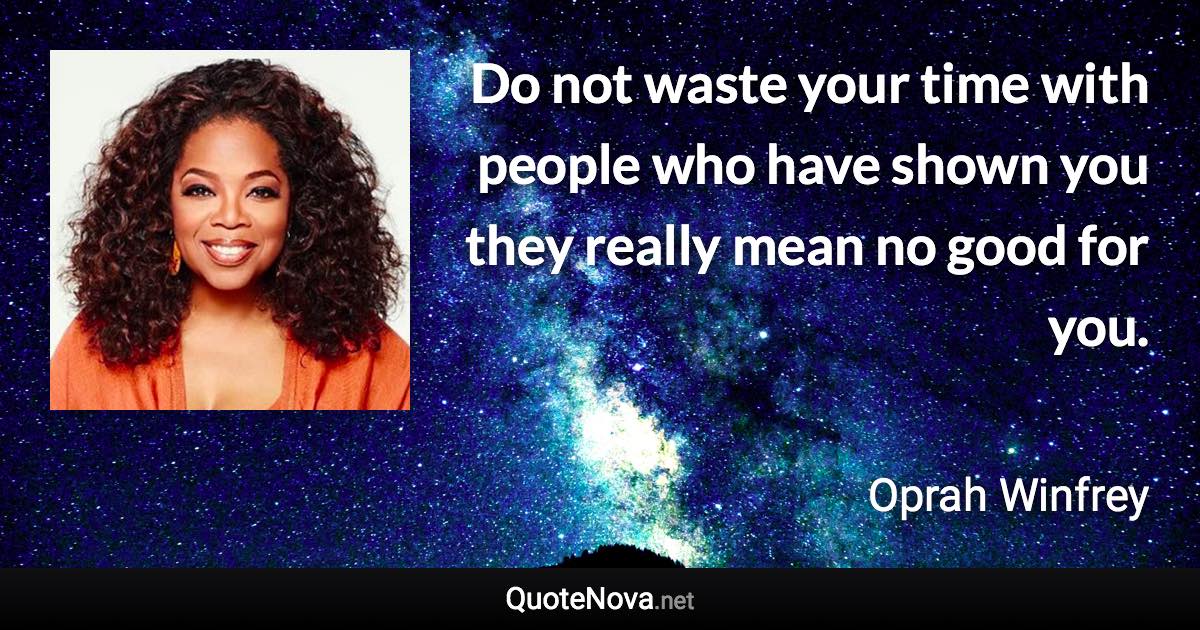 Do not waste your time with people who have shown you they really mean no good for you.

Oprah Winfrey

QuoteNova.net